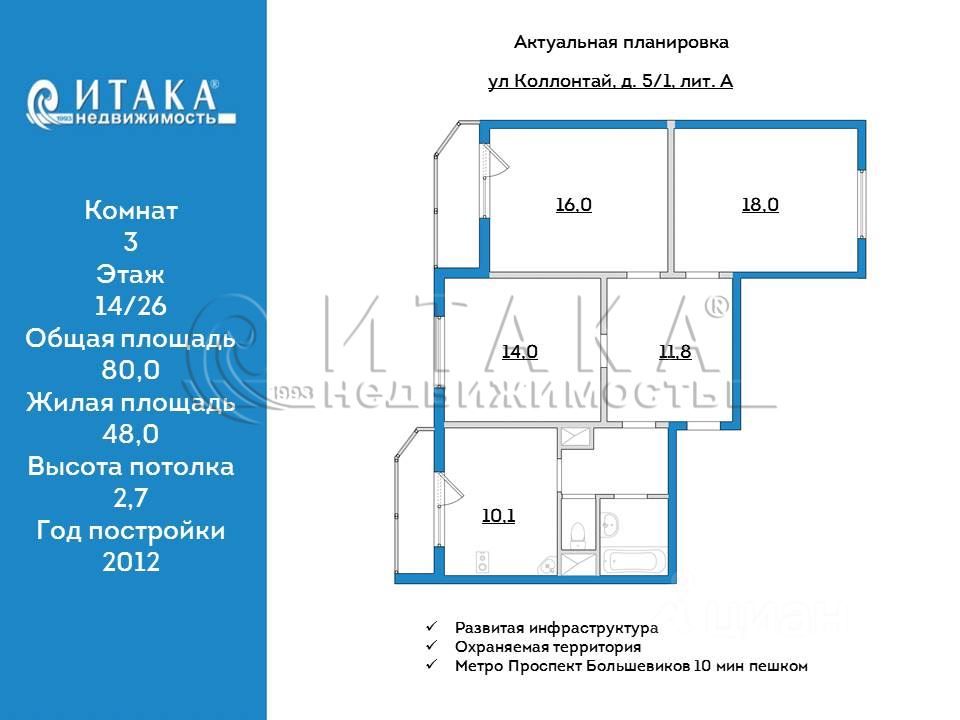 ИТАКА®
1993 недвижимость

Комнат
3
Этаж
14/26
Общая площадь
80,0
Жилая площадь
48,0
Высота потолка
2,7
Год постройки
2012

Актуальная планировка

ул Коллонтай, д. 5/1, лит. А

16,0

18,0

14,0

11,8

10,1

ИТАКА®
1993 НЕДВИЖИМОСТЬ

✓ Развитая инфраструктура
✓ Охраняемая территория
✓ Метро Проспект Большевиков 10 мин пешком